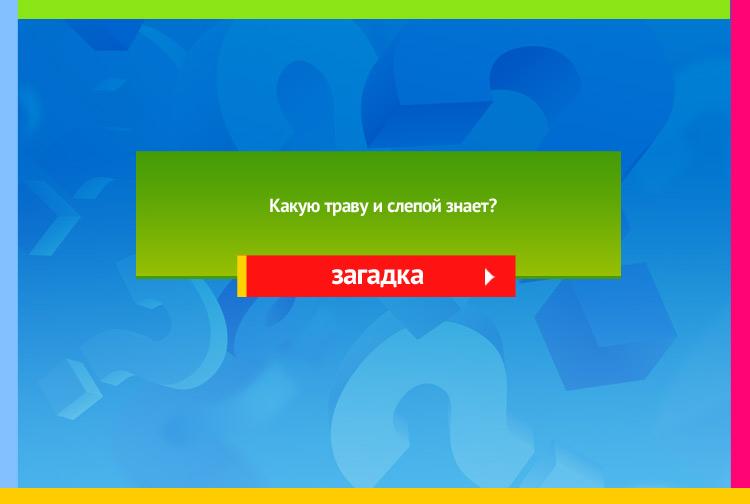 Какую траву и слепой знает?

загадка